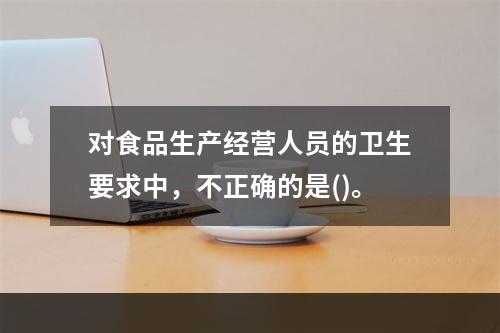 对食品生产经营人员的卫生要求中，不正确的是()。